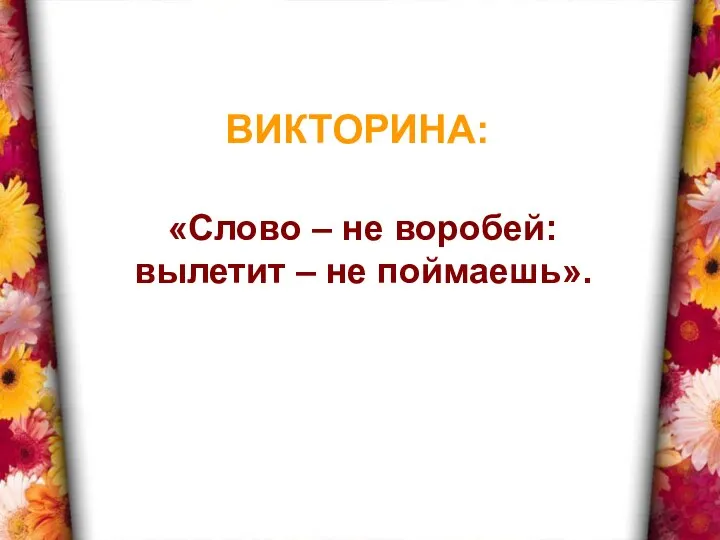 ВИКТОРИНА:

«Слово – не воробей: вылетит – не поймаешь».